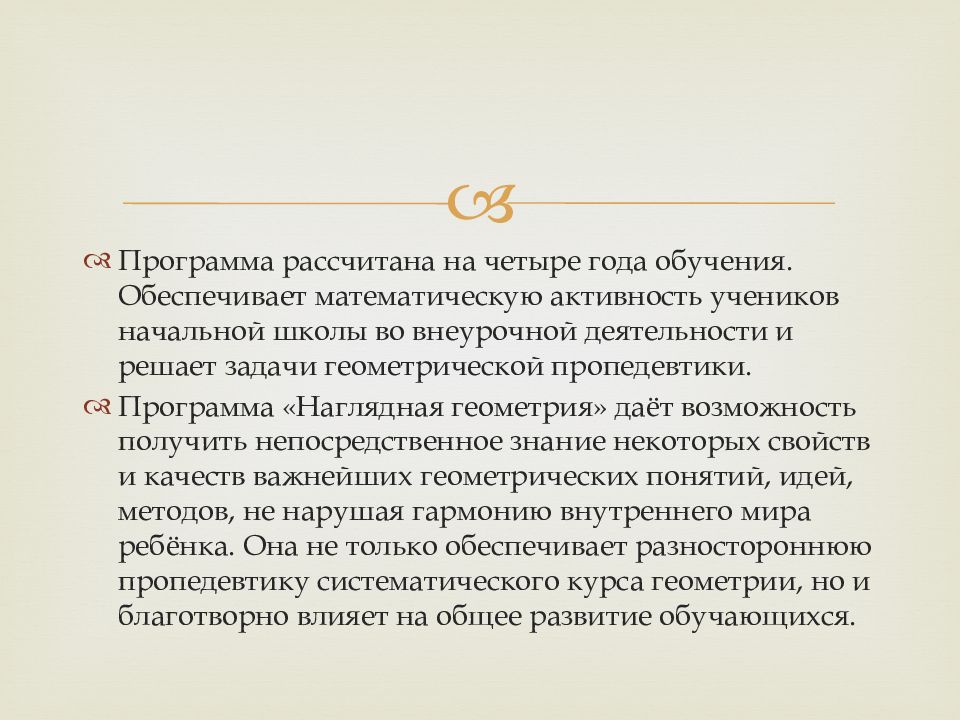 Программа рассчитана на четыре года обучения. Обеспечивает математическую активность учеников начальной школы во внеурочной деятельности и решает задачи геометрической пропедевтики.

Программа «Наглядная геометрия» даёт возможность получить непосредственное знание некоторых свойств и качеств важнейших геометрических понятий, идей, методов, не нарушая гармонию внутреннего мира ребёнка. Она не только обеспечивает разностороннюю пропедевтику систематического курса геометрии, но и благотворно влияет на общее развитие обучающихся.